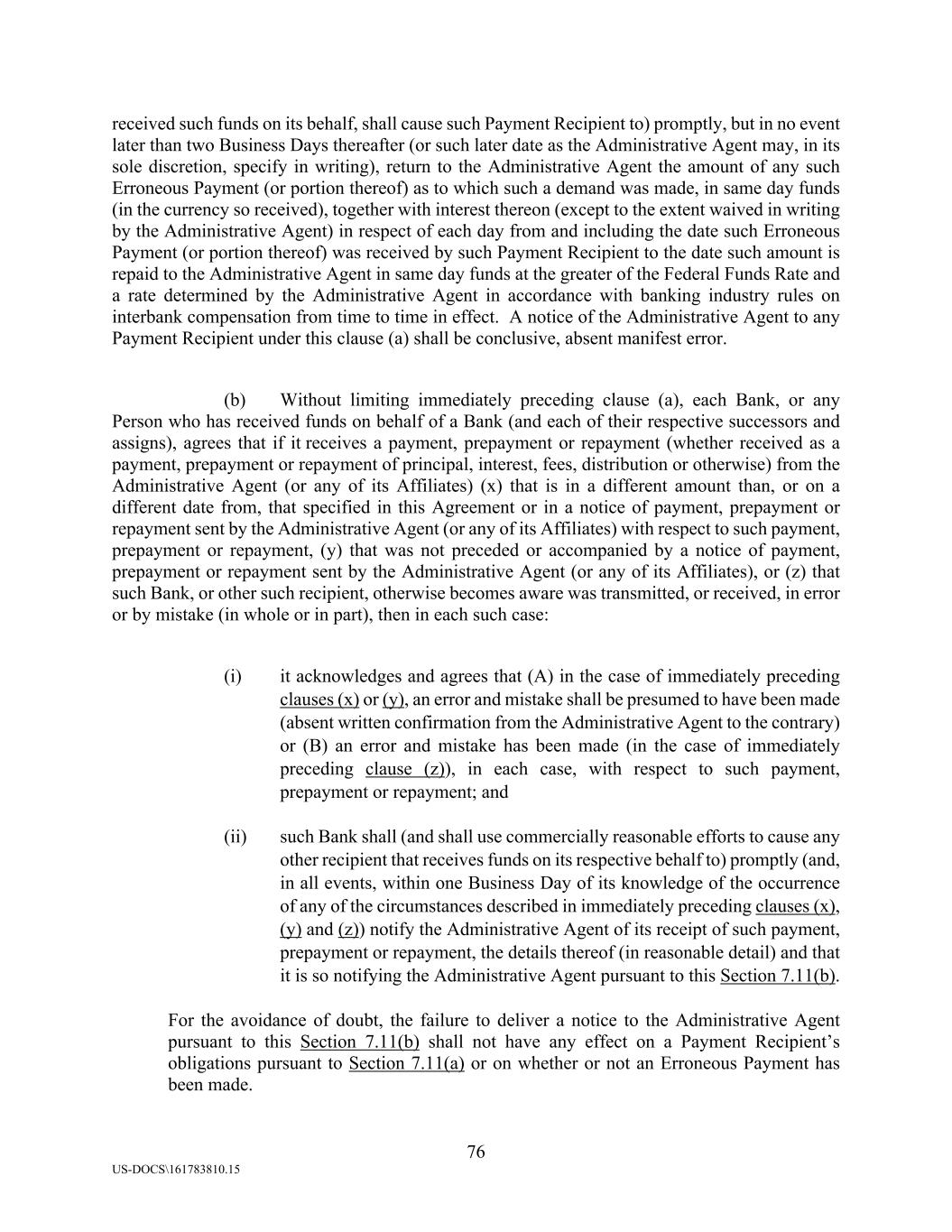 received such funds on its behalf, shall cause such Payment Recipient to) promptly, but in no event later than two Business Days thereafter (or such later date as the Administrative Agent may, in its sole discretion, specify in writing), return to the Administrative Agent the amount of any such Erroneous Payment (or portion thereof) as to which such a demand was made, in same day funds (in the currency so received), together with interest thereon (except to the extent waived in writing by the Administrative Agent) in respect of each day from and including the date such Erroneous Payment (or portion thereof) was received by such Payment Recipient to the date such amount is repaid to the Administrative Agent in same day funds at the greater of the Federal Funds Rate and a rate determined by the Administrative Agent in accordance with banking industry rules on interbank compensation from time to time in effect. A notice of the Administrative Agent to any Payment Recipient under this clause (a) shall be conclusive, absent manifest error.

(b) Without limiting immediately preceding clause (a), each Bank, or any Person who has received funds on behalf of a Bank (and each of their respective successors and assigns), agrees that if it receives a payment, prepayment or repayment (whether received as a payment, prepayment or repayment of principal, interest, fees, distribution or otherwise) from the Administrative Agent (or any of its Affiliates) (x) that is in a different amount than, or on a different date from, that specified in this Agreement or in a notice of payment, prepayment or repayment sent by the Administrative Agent (or any of its Affiliates) with respect to such payment, prepayment or repayment, (y) that was not preceded or accompanied by a notice of payment, prepayment or repayment sent by the Administrative Agent (or any of its Affiliates), or (z) that such Bank, or other such recipient, otherwise becomes aware was transmitted, or received, in error or by mistake (in whole or in part), then in each such case:

(i) it acknowledges and agrees that (A) in the case of immediately preceding clauses (x) or (y), an error and mistake shall be presumed to have been made (absent written confirmation from the Administrative Agent to the contrary) or (B) an error and mistake has been made (in the case of immediately preceding clause (z)), in each case, with respect to such payment, prepayment or repayment; and

(ii) such Bank shall (and shall use commercially reasonable efforts to cause any other recipient that receives funds on its respective behalf to) promptly (and, in all events, within one Business Day of its knowledge of the occurrence of any of the circumstances described in immediately preceding clauses (x), (y) and (z)) notify the Administrative Agent of its receipt of such payment, prepayment or repayment, the details thereof (in reasonable detail) and that it is so notifying the Administrative Agent pursuant to this Section 7.11(b).

For the avoidance of doubt, the failure to deliver a notice to the Administrative Agent pursuant to this Section 7.11(b) shall not have any effect on a Payment Recipient's obligations pursuant to Section 7.11(a) or on whether or not an Erroneous Payment has been made.

76

US-DOCS\161783810.15